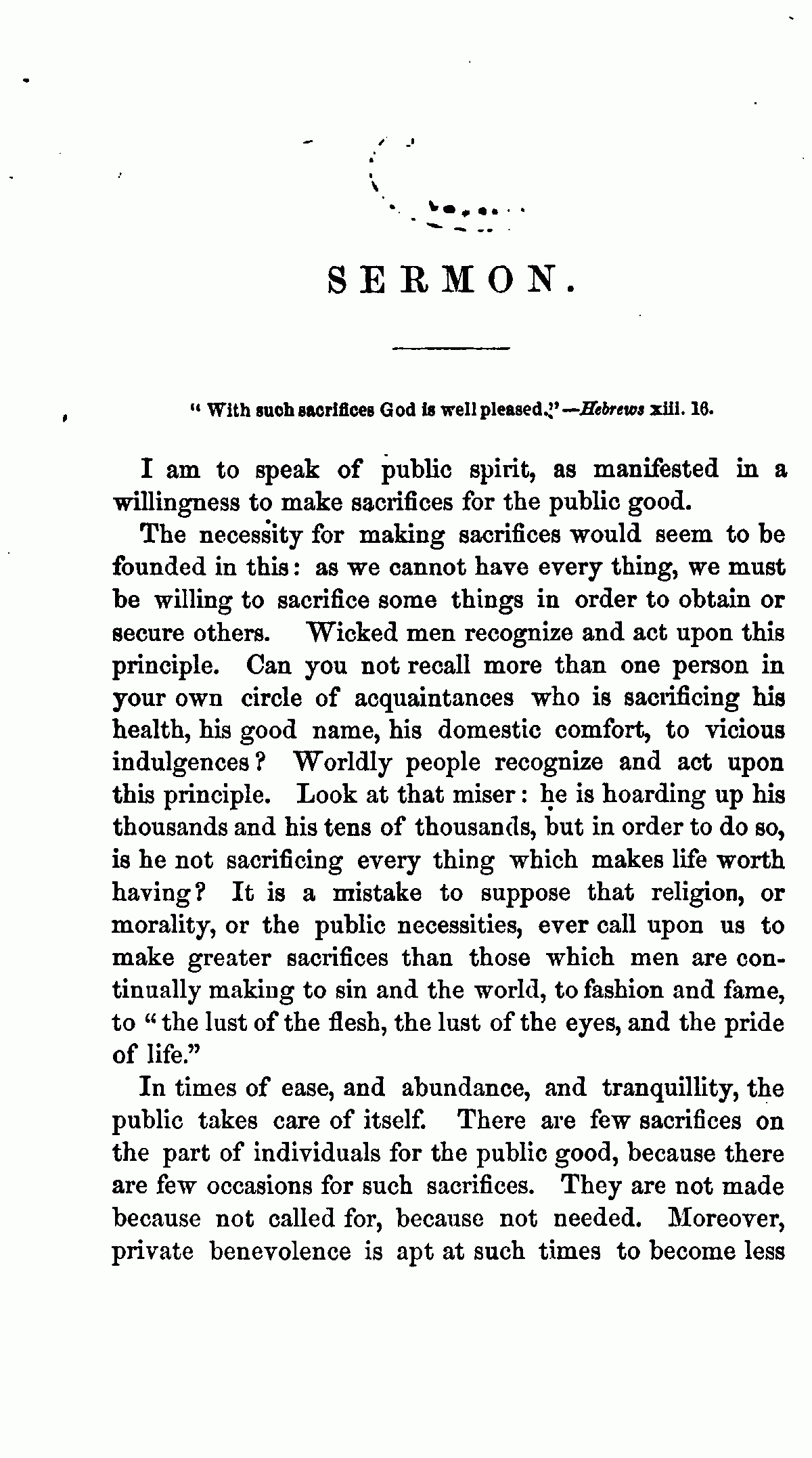 SERMON.

" With such sacrifices God is well pleased."—Hebrews xiii. 16.

I am to speak of public spirit, as manifested in a willingness to make sacrifices for the public good.

The necessity for making sacrifices would seem to be founded in this: as we cannot have every thing, we must be willing to sacrifice some things in order to obtain or secure others. Wicked men recognize and act upon this principle. Can you not recall more than one person in your own circle of acquaintances who is sacrificing his health, his good name, his domestic comfort, to vicious indulgences? Worldly people recognize and act upon this principle. Look at that miser: he is hoarding up his thousands and his tens of thousands, but in order to do so, is he not sacrificing every thing which makes life worth having? It is a mistake to suppose that religion, or morality, or the public necessities, ever call upon us to make greater sacrifices than those which men are continually making to sin and the world, to fashion and fame, to "the lust of the flesh, the lust of the eyes, and the pride of life."

In times of ease, and abundance, and tranquillity, the public takes care of itself. There are few sacrifices on the part of individuals for the public good, because there are few occasions for such sacrifices. They are not made because not called for, because not needed. Moreover, private benevolence is apt at such times to become less